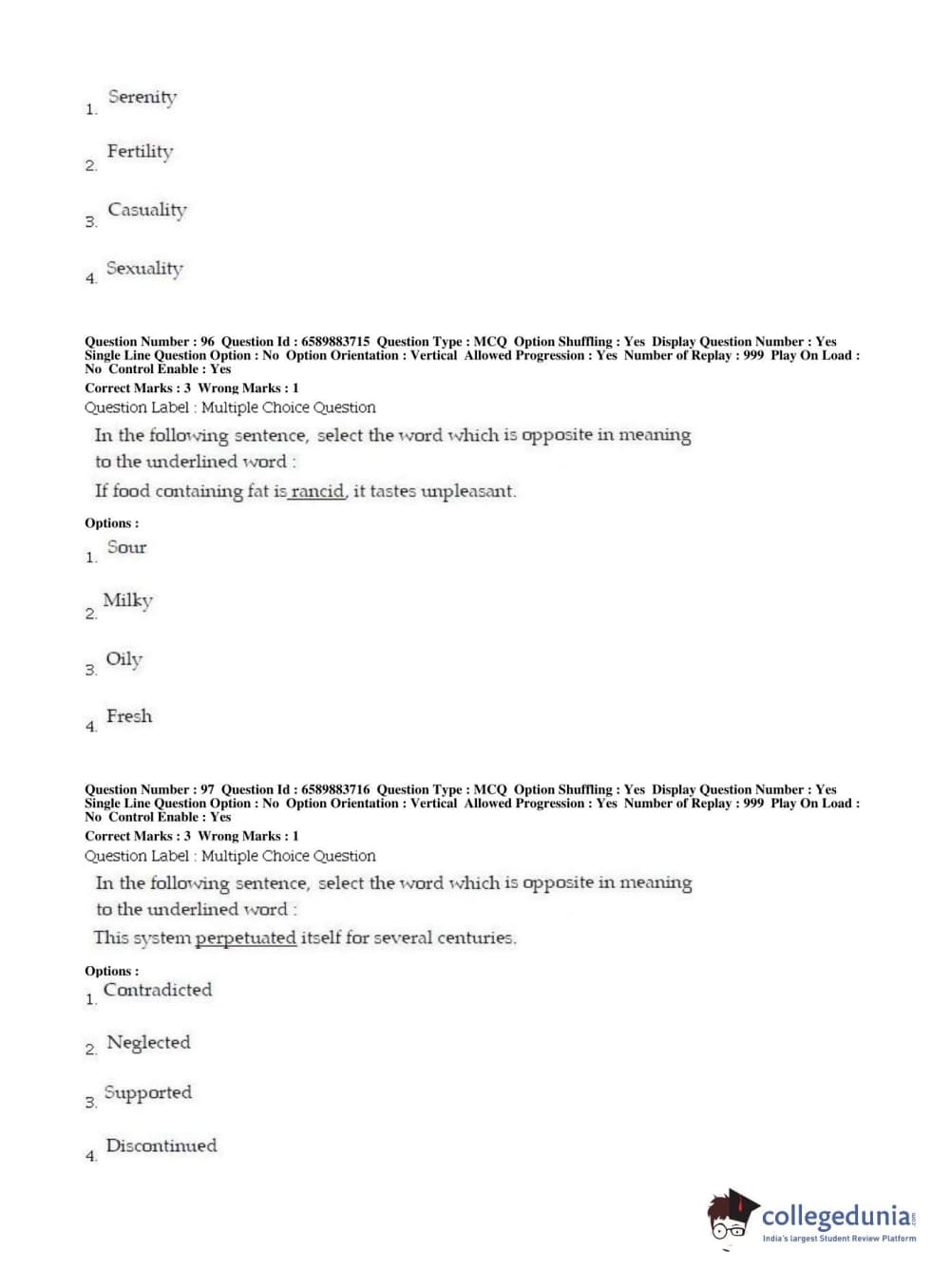 1. Serenity

2. Fertility

3. Casuality

4. Sexuality

Question Number : 96 Question Id : 6589883715 Question Type : MCQ Option Shuffling : Yes Display Question Number : Yes Single Line Question Option : No Option Orientation : Vertical Allowed Progression : Yes Number of Replay : 999 Play On Load : No Control Enable : Yes
Correct Marks : 3 Wrong Marks : 1
Question Label : Multiple Choice Question

In the following sentence, select the word which is opposite in meaning to the underlined word :
If food containing fat is rancid, it tastes unpleasant.

Options :
1. Sour

2. Milky

3. Oily

4. Fresh

Question Number : 97 Question Id : 6589883716 Question Type : MCQ Option Shuffling : Yes Display Question Number : Yes Single Line Question Option : No Option Orientation : Vertical Allowed Progression : Yes Number of Replay : 999 Play On Load : No Control Enable : Yes
Correct Marks : 3 Wrong Marks : 1
Question Label : Multiple Choice Question

In the following sentence, select the word which is opposite in meaning to the underlined word :
This system perpetuated itself for several centuries.

Options :
1. Contradicted

2. Neglected

3. Supported

4. Discontinued

collegedunia.com
India's largest Student Review Platform